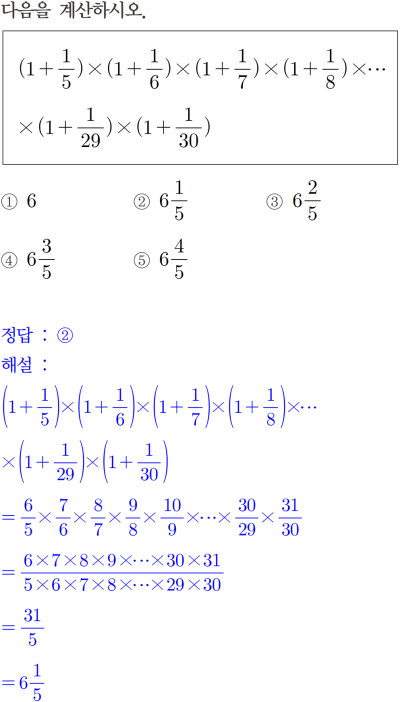 다음을 계산하시오.

$(1+\frac{1}{5})\times(1+\frac{1}{6})\times(1+\frac{1}{7})\times(1+\frac{1}{8})\times\cdots$

$\times(1+\frac{1}{29})\times(1+\frac{1}{30})$

① 6 ② $6\frac{1}{5}$ ③ $6\frac{2}{5}$

④ $6\frac{3}{5}$ ⑤ $6\frac{4}{5}$

정답 : ②

해설 :

$\left(1+\frac{1}{5}\right)\times\left(1+\frac{1}{6}\right)\times\left(1+\frac{1}{7}\right)\times\left(1+\frac{1}{8}\right)\times\cdots$

$\times\left(1+\frac{1}{29}\right)\times\left(1+\frac{1}{30}\right)$

$=\frac{6}{5}\times\frac{7}{6}\times\frac{8}{7}\times\frac{9}{8}\times\frac{10}{9}\times\cdots\times\frac{30}{29}\times\frac{31}{30}$

$=\frac{6\times7\times8\times9\times\cdots\times30\times31}{5\times6\times7\times8\times\cdots\times29\times30}$

$=\frac{31}{5}$

$=6\frac{1}{5}$